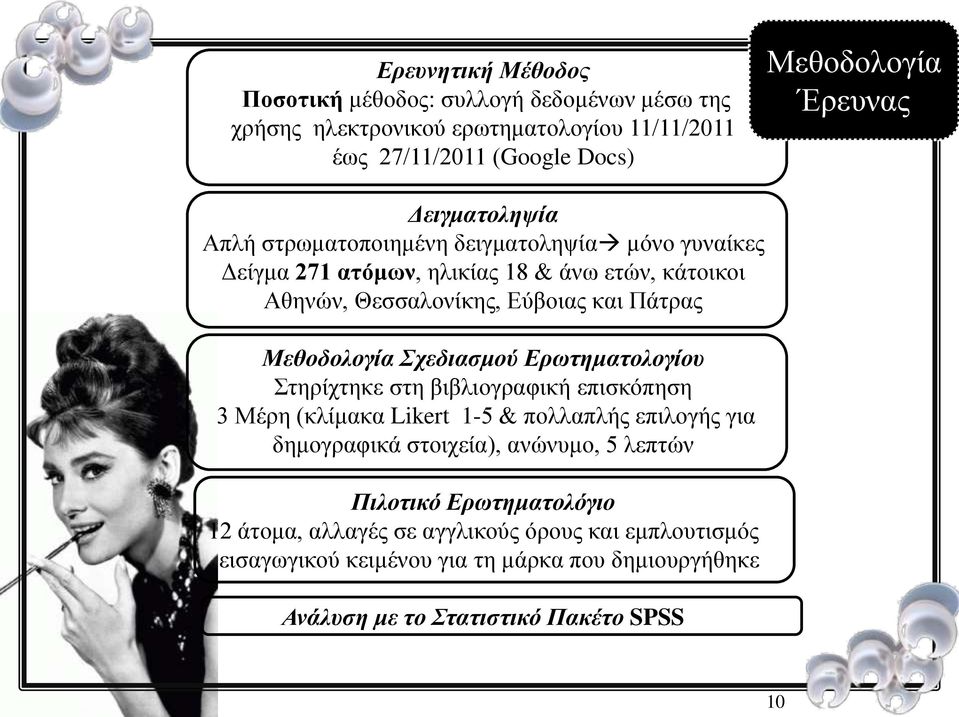 Μεθοδολογία Έρευνας

Ερευνητική Μέθοδος
Ποσοτική μέθοδος: συλλογή δεδομένων μέσω της χρήσης ηλεκτρονικού ερωτηματολογίου 11/11/2011 έως 27/11/2011 (Google Docs)

Δειγματοληψία
Απλή στρωματοποιημένη δειγματοληψία→ μόνο γυναίκες
Δείγμα 271 ατόμων, ηλικίας 18 & άνω ετών, κάτοικοι Αθηνών, Θεσσαλονίκης, Εύβοιας και Πάτρας

Μεθοδολογία Σχεδιασμού Ερωτηματολογίου
Στηρίχτηκε στη βιβλιογραφική επισκόπηση
3 Μέρη (κλίμακα Likert 1-5 & πολλαπλής επιλογής για δημογραφικά στοιχεία), ανώνυμο, 5 λεπτών

Πιλοτικό Ερωτηματολόγιο
12 άτομα, αλλαγές σε αγγλικούς όρους και εμπλουτισμός εισαγωγικού κειμένου για τη μάρκα που δημιουργήθηκε

Ανάλυση με το Στατιστικό Πακέτο SPSS

10